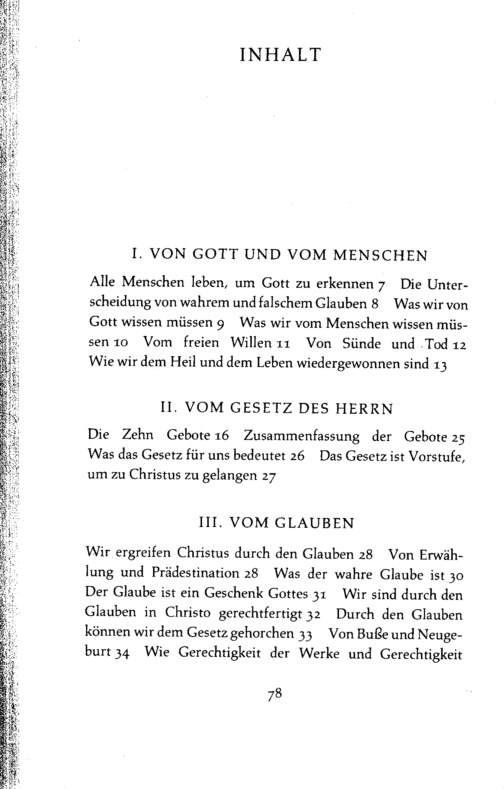 INHALT

I. VON GOTT UND VOM MENSCHEN

Alle Menschen leben, um Gott zu erkennen 7 Die Unterscheidung von wahrem und falschem Glauben 8 Was wir von Gott wissen müssen 9 Was wir vom Menschen wissen müssen 10 Vom freien Willen 11 Von Sünde und Tod 12 Wie wir dem Heil und dem Leben wiedergewonnen sind 13

II. VOM GESETZ DES HERRN

Die Zehn Gebote 16 Zusammenfassung der Gebote 25 Was das Gesetz für uns bedeutet 26 Das Gesetz ist Vorstufe, um zu Christus zu gelangen 27

III. VOM GLAUBEN

Wir ergreifen Christus durch den Glauben 28 Von Erwählung und Prädestination 28 Was der wahre Glaube ist 30 Der Glaube ist ein Geschenk Gottes 31 Wir sind durch den Glauben in Christo gerechtfertigt 32 Durch den Glauben können wir dem Gesetz gehorchen 33 Von Buße und Neugeburt 34 Wie Gerechtigkeit der Werke und Gerechtigkeit

78